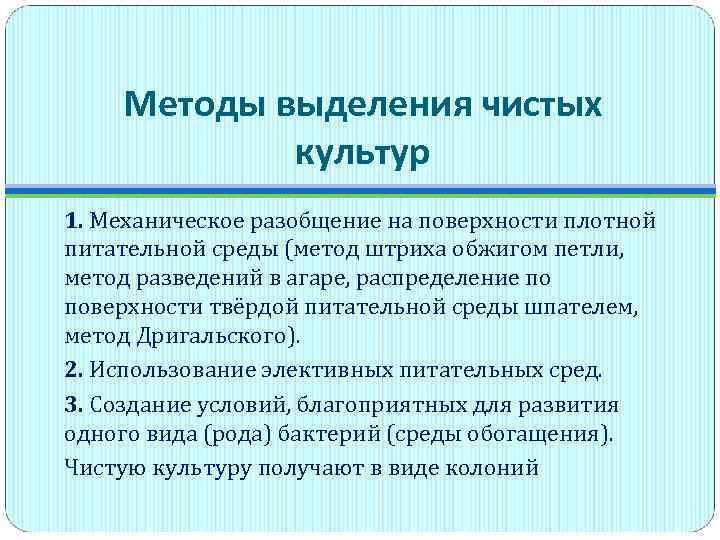 Методы выделения чистых культур

1. Механическое разобщение на поверхности плотной питательной среды (метод штриха обжигом петли, метод разведений в агаре, распределение по поверхности твёрдой питательной среды шпателем, метод Дригальского).

2. Использование элективных питательных сред.

3. Создание условий, благоприятных для развития одного вида (рода) бактерий (среды обогащения).

Чистую культуру получают в виде колоний